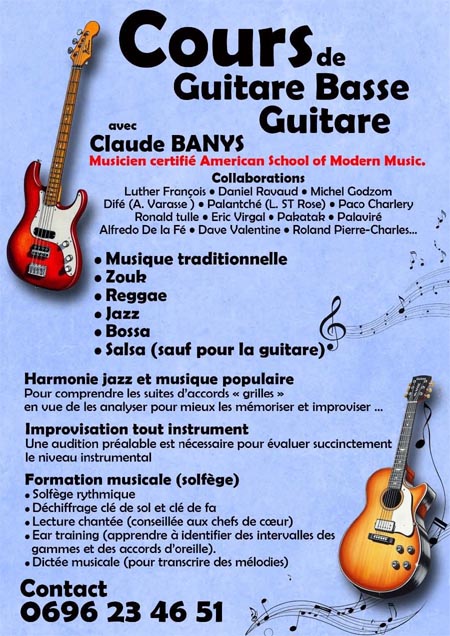 Cours de
Guitare Basse
Guitare

avec
Claude BANYS
Musicien certifié American School of Modern Music.

Collaborations
Luther François • Daniel Ravaud • Michel Godzom
Difé (A. Varasse ) • Palantché (L. ST Rose) • Paco Charlery
Ronald tulle • Eric Virgal • Pakatak • Palaviré
Alfredo De la Fé • Dave Valentine • Roland Pierre-Charles...

• Musique traditionnelle
• Zouk
• Reggae
• Jazz
• Bossa
• Salsa (sauf pour la guitare)

Harmonie jazz et musique populaire
Pour comprendre les suites d'accords « grilles » en vue de les analyser pour mieux les mémoriser et improviser ...

Improvisation tout instrument
Une audition préalable est nécessaire pour évaluer succinctement le niveau instrumental

Formation musicale (solfège)
• Solfège rythmique
• Déchiffrage clé de sol et clé de fa
• Lecture chantée (conseillée aux chefs de cœur)
• Ear training (apprendre à identifier des intervalles des gammes et des accords d'oreille).
• Dictée musicale (pour transcrire des mélodies)

Contact
0696 23 46 51